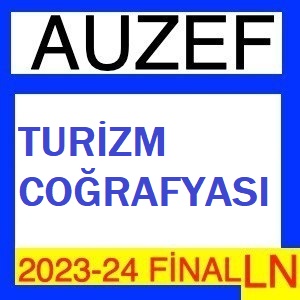 AUZEF

TURİZM COĞRAFYASI

2023-24 FİNAL

LN